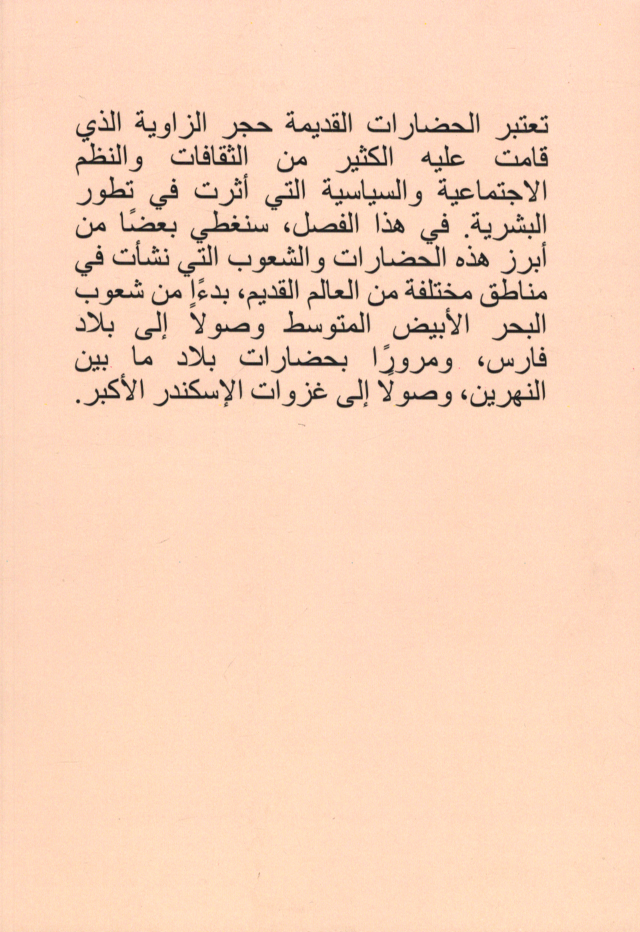 تعتبر الحضارات القديمة حجر الزاوية الذي قامت عليه الكثير من الثقافات والنظم الاجتماعية والسياسية التي أثرت في تطور البشرية. في هذا الفصل، سنغطي بعضًا من أبرز هذه الحضارات والشعوب التي نشأت في مناطق مختلفة من العالم القديم، بدءًا من شعوب البحر الأبيض المتوسط وصولاً إلى بلاد فارس، ومرورًا بحضارات بلاد ما بين النهرين، وصولاً إلى غزوات الإسكندر الأكبر.